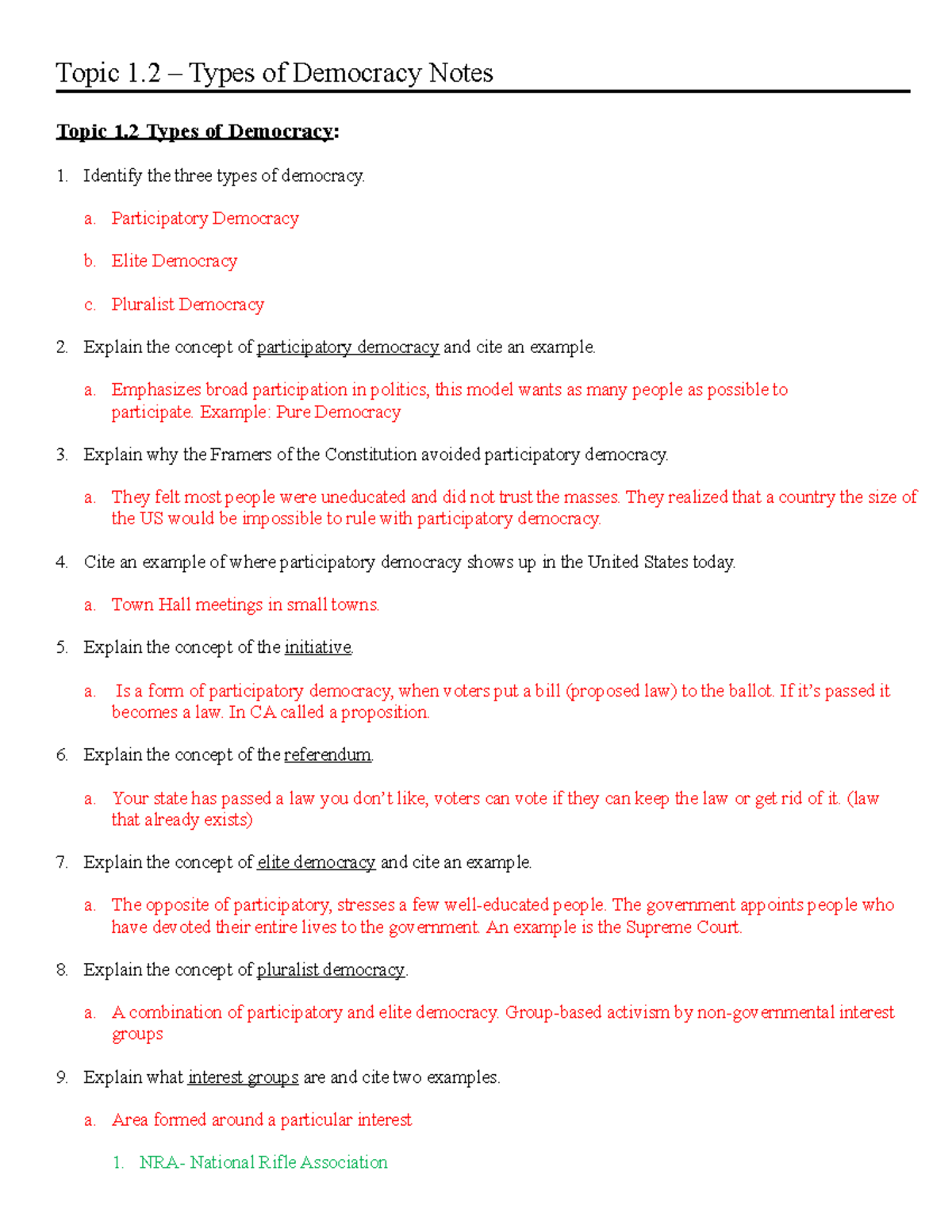 Topic 1.2 – Types of Democracy Notes

Topic 1.2 Types of Democracy:

1. Identify the three types of democracy.

a. Participatory Democracy

b. Elite Democracy

c. Pluralist Democracy

2. Explain the concept of participatory democracy and cite an example.

a. Emphasizes broad participation in politics, this model wants as many people as possible to participate. Example: Pure Democracy

3. Explain why the Framers of the Constitution avoided participatory democracy.

a. They felt most people were uneducated and did not trust the masses. They realized that a country the size of the US would be impossible to rule with participatory democracy.

4. Cite an example of where participatory democracy shows up in the United States today.

a. Town Hall meetings in small towns.

5. Explain the concept of the initiative.

a. Is a form of participatory democracy, when voters put a bill (proposed law) to the ballot. If it's passed it becomes a law. In CA called a proposition.

6. Explain the concept of the referendum.

a. Your state has passed a law you don't like, voters can vote if they can keep the law or get rid of it. (law that already exists)

7. Explain the concept of elite democracy and cite an example.

a. The opposite of participatory, stresses a few well-educated people. The government appoints people who have devoted their entire lives to the government. An example is the Supreme Court.

8. Explain the concept of pluralist democracy.

a. A combination of participatory and elite democracy. Group-based activism by non-governmental interest groups

9. Explain what interest groups are and cite two examples.

a. Area formed around a particular interest

1. NRA- National Rifle Association